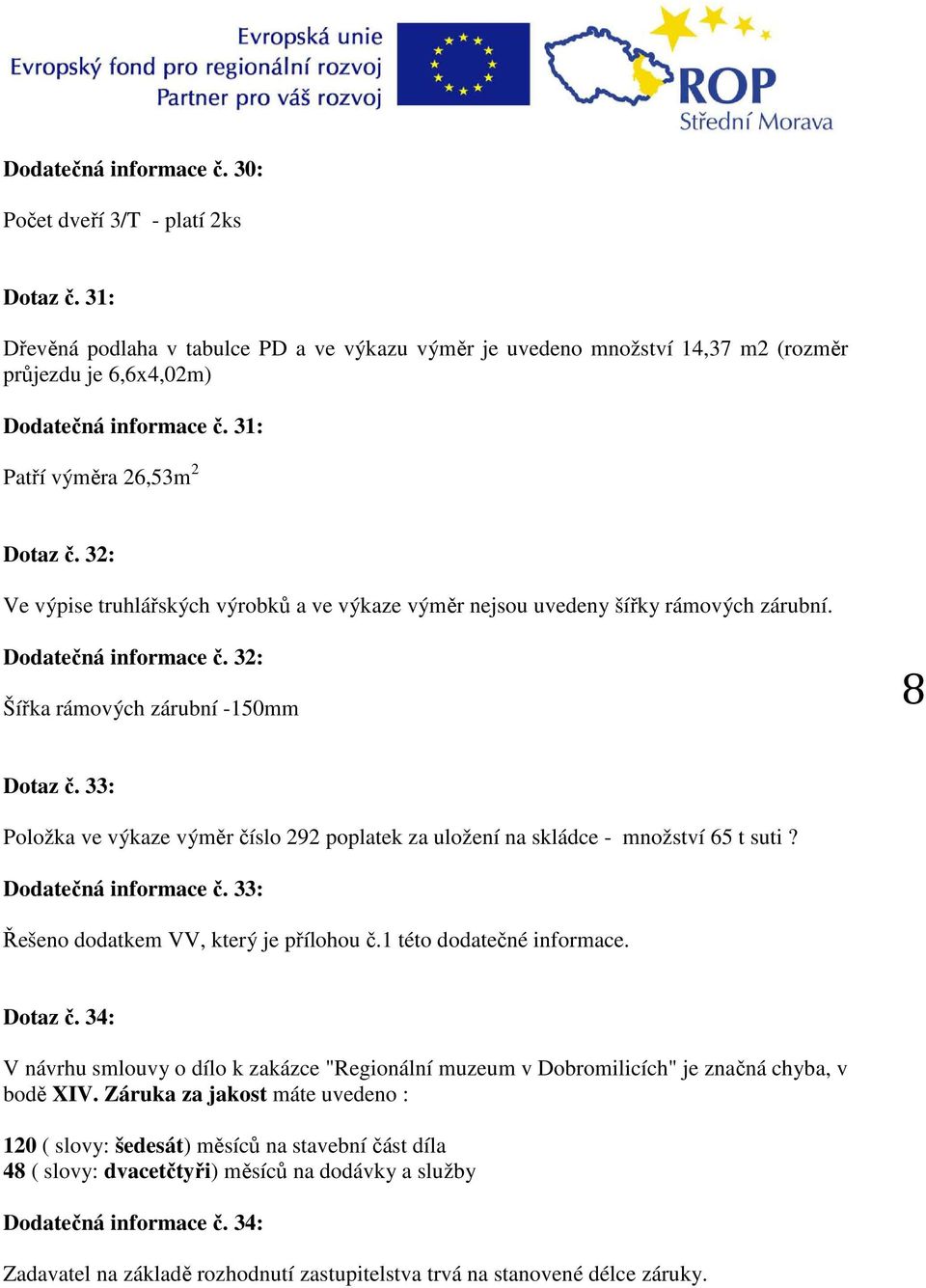 Evropská unie
Evropský fond pro regionální rozvoj
Partner pro váš rozvoj

ROP
Střední Morava

Dodatečná informace č. 30:

Počet dveří 3/T - platí 2ks

Dotaz č. 31:

Dřevěná podlaha v tabulce PD a ve výkazu výměr je uvedeno množství 14,37 m2 (rozměr průjezdu je 6,6x4,02m)

Dodatečná informace č. 31:

Patří výměra 26,53m$^2$

Dotaz č. 32:

Ve výpise truhlářských výrobků a ve výkaze výměr nejsou uvedeny šířky rámových zárubní.

Dodatečná informace č. 32:

Šířka rámových zárubní -150mm

8

Dotaz č. 33:

Položka ve výkaze výměr číslo 292 poplatek za uložení na skládce - množství 65 t suti ?

Dodatečná informace č. 33:

Řešeno dodatkem VV, který je přílohou č.1 této dodatečné informace.

Dotaz č. 34:

V návrhu smlouvy o dílo k zakázce "Regionální muzeum v Dobromilicích" je značná chyba, v bodě XIV. Záruka za jakost máte uvedeno :

120 ( slovy: šedesát) měsíců na stavební část díla
48 ( slovy: dvacetčtyři) měsíců na dodávky a služby

Dodatečná informace č. 34:

Zadavatel na základě rozhodnutí zastupitelstva trvá na stanovené délce záruky.